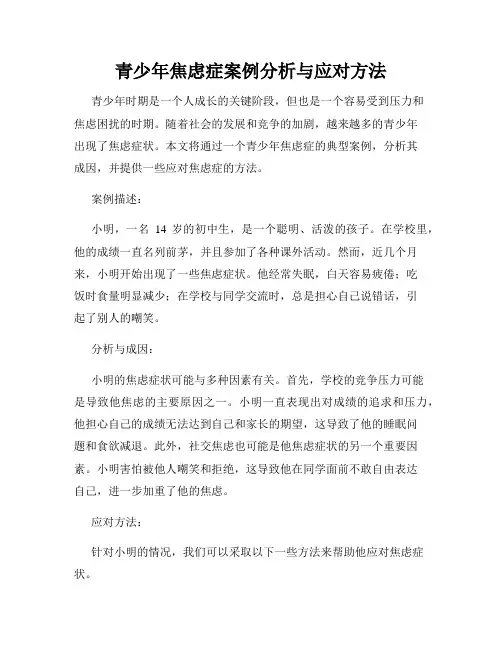 青少年焦虑症案例分析与应对方法

青少年时期是一个人成长的关键阶段，但也是一个容易受到压力和焦虑困扰的时期。随着社会的发展和竞争的加剧，越来越多的青少年出现了焦虑症状。本文将通过一个青少年焦虑症的典型案例，分析其成因，并提供一些应对焦虑症的方法。

案例描述：

小明，一名 14 岁的初中生，是一个聪明、活泼的孩子。在学校里，他的成绩一直名列前茅，并且参加了各种课外活动。然而，近几个月来，小明开始出现了一些焦虑症状。他经常失眠，白天容易疲倦；吃饭时食量明显减少；在学校与同学交流时，总是担心自己说错话，引起了别人的嘲笑。

分析与成因：

小明的焦虑症状可能与多种因素有关。首先，学校的竞争压力可能是导致他焦虑的主要原因之一。小明一直表现出对成绩的追求和压力，他担心自己的成绩无法达到自己和家长的期望，这导致了他的睡眠问题和食欲减退。此外，社交焦虑也可能是他焦虑症状的另一个重要因素。小明害怕被他人嘲笑和拒绝，这导致他在同学面前不敢自由表达自己，进一步加重了他的焦虑。

应对方法：

针对小明的情况，我们可以采取以下一些方法来帮助他应对焦虑症状。